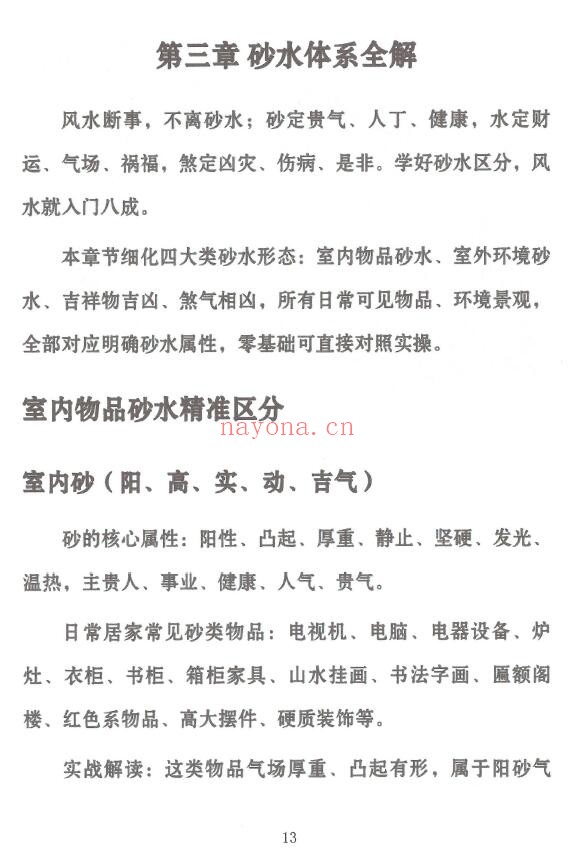 第三章 砂水体系全解

风水断事，不离砂水；砂定贵气、人丁、健康，水定财运、气场、祸福，煞定凶灾、伤病、是非。学好砂水区分，风水就入门八成。

本章节细化四大类砂水形态：室内物品砂水、室外环境砂水、吉祥物吉凶、煞气相凶，所有日常可见物品、环境景观，全部对应明确砂水属性，零基础可直接对照实操。

室内物品砂水精准区分

nayona.cn

室内砂（阳、高、实、动、吉气）

砂的核心属性：阳性、凸起、厚重、静止、坚硬、发光、温热，主贵人、事业、健康、人气、贵气。

日常居家常见砂类物品：电视机、电脑、电器设备、炉灶、衣柜、书柜、箱柜家具、山水挂画、书法字画、匾额阁楼、红色系物品、高大摆件、硬质装饰等。

实战解读：这类物品气场厚重、凸起有形，属于阳砂气

13